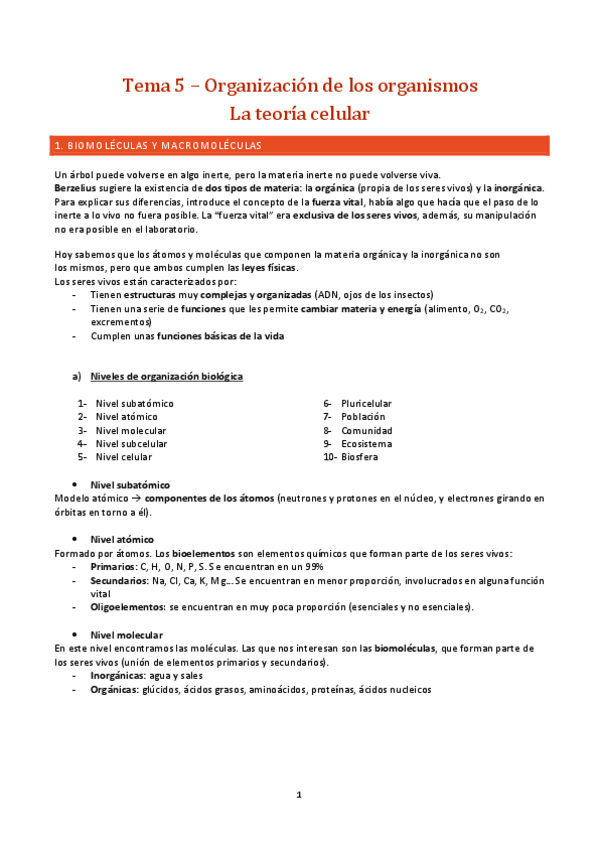 Tema 5 – Organización de los organismos
La teoría celular

1. BIOMOLÉCULAS Y MACROMOLÉCULAS

Un árbol puede volverse en algo inerte, pero la materia inerte no puede volverse viva.
Berzelius sugiere la existencia de dos tipos de materia: la orgánica (propia de los seres vivos) y la inorgánica. Para explicar sus diferencias, introduce el concepto de la fuerza vital, había algo que hacía que el paso de lo inerte a lo vivo no fuera posible. La "fuerza vital" era exclusiva de los seres vivos, además, su manipulación no era posible en el laboratorio.

Hoy sabemos que los átomos y moléculas que componen la materia orgánica y la inorgánica no son los mismos, pero que ambos cumplen las leyes físicas.
Los seres vivos están caracterizados por:
- Tienen estructuras muy complejas y organizadas (ADN, ojos de los insectos)
- Tienen una serie de funciones que les permite cambiar materia y energía (alimento, $O_2$, $CO_2$, excrementos)
- Cumplen unas funciones básicas de la vida

a) Niveles de organización biológica

1- Nivel subatómico
2- Nivel atómico
3- Nivel molecular
4- Nivel subcelular
5- Nivel celular

6- Pluricelular
7- Población
8- Comunidad
9- Ecosistema
10- Biosfera

• Nivel subatómico
Modelo atómico → componentes de los átomos (neutrones y protones en el núcleo, y electrones girando en órbitas en torno a él).

• Nivel atómico
Formado por átomos. Los bioelementos son elementos químicos que forman parte de los seres vivos:
- Primarios: C, H, O, N, P, S. Se encuentran en un 99%
- Secundarios: Na, Cl, Ca, K, Mg… Se encuentran en menor proporción, involucrados en alguna función vital
- Oligoelementos: se encuentran en muy poca proporción (esenciales y no esenciales).

• Nivel molecular
En este nivel encontramos las moléculas. Las que nos interesan son las biomoléculas, que forman parte de los seres vivos (unión de elementos primarios y secundarios).
- Inorgánicas: agua y sales
- Orgánicas: glúcidos, ácidos grasos, aminoácidos, proteínas, ácidos nucleicos

1